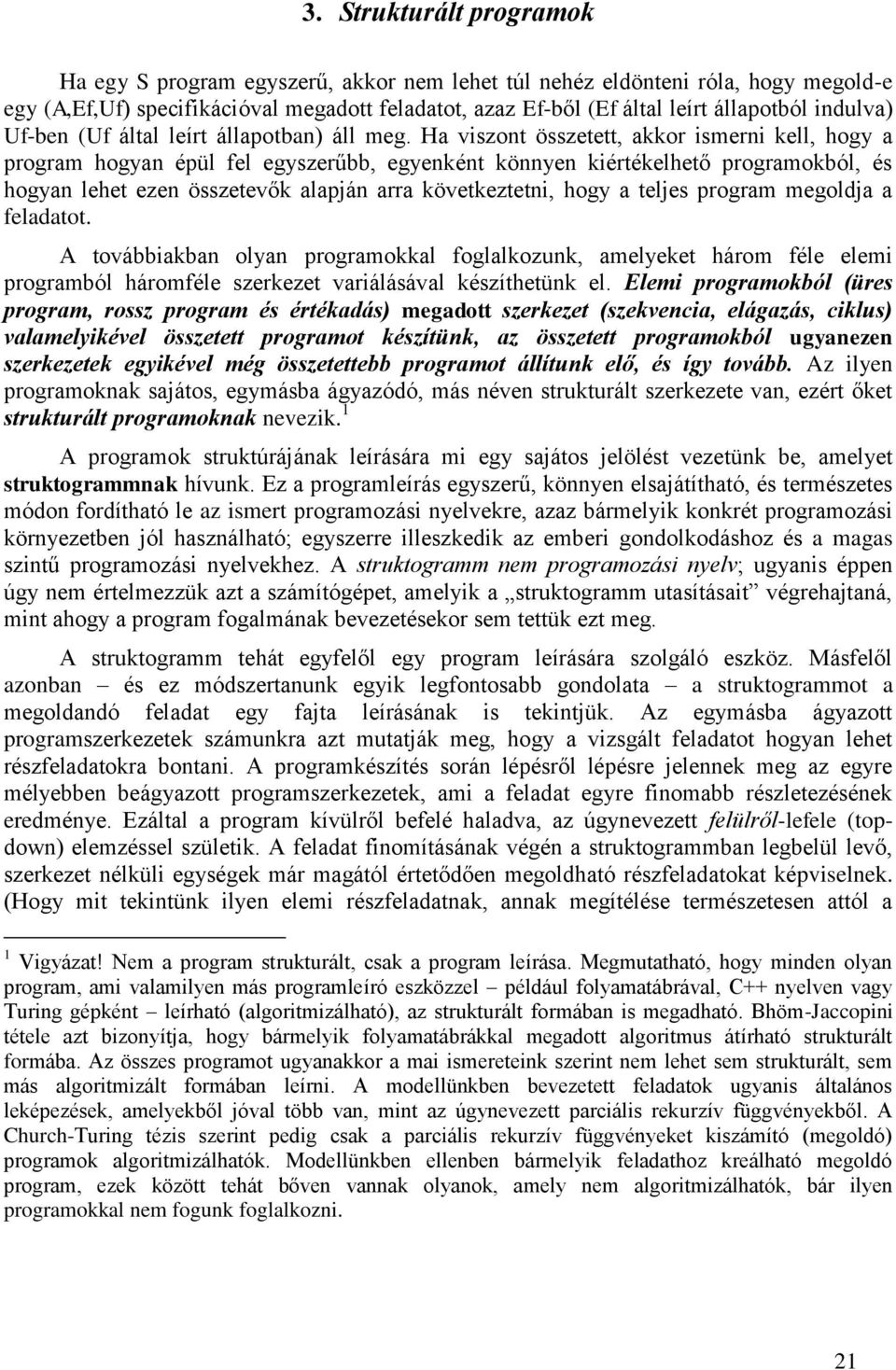 3. Strukturált programok

Ha egy S program egyszerű, akkor nem lehet túl nehéz eldönteni róla, hogy megold-e egy (A,Ef,Uf) specifikációval megadott feladatot, azaz Ef-ből (Ef által leírt állapotból indulva) Uf-ben (Uf által leírt állapotban) áll meg. Ha viszont összetett, akkor ismerni kell, hogy a program hogyan épül fel egyszerűbb, egyenként könnyen kiértékelhető programokból, és hogyan lehet ezen összetevők alapján arra következtetni, hogy a teljes program megoldja a feladatot.

A továbbiakban olyan programokkal foglalkozunk, amelyeket három féle elemi programból háromféle szerkezet variálásával készíthetünk el. Elemi programokból (üres program, rossz program és értékadás) megadott szerkezet (szekvencia, elágazás, ciklus) valamelyikével összetett programot készítünk, az összetett programokból ugyanezen szerkezetek egyikével még összetettebb programot állítunk elő, és így tovább. Az ilyen programoknak sajátos, egymásba ágyazódó, más néven strukturált szerkezete van, ezért őket strukturált programoknak nevezik.$^1$

A programok struktúrájának leírására mi egy sajátos jelölést vezetünk be, amelyet struktogrammnak hívunk. Ez a programleírás egyszerű, könnyen elsajátítható, és természetes módon fordítható le az ismert programozási nyelvekre, azaz bármelyik konkrét programozási környezetben jól használható; egyszerre illeszkedik az emberi gondolkodáshoz és a magas szintű programozási nyelvekhez. A struktogramm nem programozási nyelv; ugyanis éppen úgy nem értelmezzük azt a számítógépet, amelyik a „struktogramm utasításait” végrehajtaná, mint ahogy a program fogalmának bevezetésekor sem tettük ezt meg.

A struktogramm tehát egyfelől egy program leírására szolgáló eszköz. Másfelől azonban – és ez módszertanunk egyik legfontosabb gondolata – a struktogrammot a megoldandó feladat egy fajta leírásának is tekintjük. Az egymásba ágyazott programszerkezetek számunkra azt mutatják meg, hogy a vizsgált feladatot hogyan lehet részfeladatokra bontani. A programkészítés során lépésről lépésre jelennek meg az egyre mélyebben beágyazott programszerkezetek, ami a feladat egyre finomabb részletezésének eredménye. Ezáltal a program kívülről befelé haladva, az úgynevezett felülről-lefele (top-down) elemzéssel születik. A feladat finomításának végén a struktogrammban legbelül levő, szerkezet nélküli egységek már magától értetődően megoldható részfeladatokat képviselnek. (Hogy mit tekintünk ilyen elemi részfeladatnak, annak megítélése természetesen attól a

$^1$ Vigyázat! Nem a program strukturált, csak a program leírása. Megmutatható, hogy minden olyan program, ami valamilyen más programleíró eszközzel – például folyamatábrával, C++ nyelven vagy Turing gépként – leírható (algoritmizálható), az strukturált formában is megadható. Bhöm-Jaccopini tétele azt bizonyítja, hogy bármelyik folyamatábrákkal megadott algoritmus átírható strukturált formába. Az összes programot ugyanakkor a mai ismereteink szerint nem lehet sem strukturált, sem más algoritmizált formában leírni. A modellünkben bevezetett feladatok ugyanis általános leképezések, amelyekből jóval több van, mint az úgynevezett parciális rekurzív függvényekből. A Church-Turing tézis szerint pedig csak a parciális rekurzív függvényeket kiszámító (megoldó) programok algoritmizálhatók. Modellünkben ellenben bármelyik feladathoz kreálható megoldó program, ezek között tehát bőven vannak olyanok, amely nem algoritmizálhatók, bár ilyen programokkal nem fogunk foglalkozni.

21